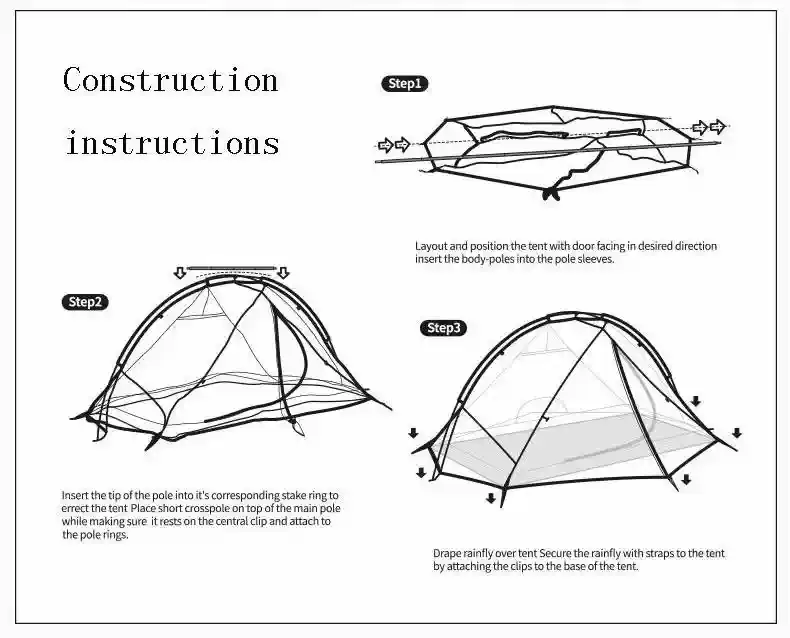 Construction instructions

Step1

Layout and position the tent with door facing in desired direction insert the body-poles into the pole sleeves.

Step2

Insert the tip of the pole into it's corresponding stake ring to errect the tent Place short crosspole on top of the main pole while making sure it rests on the central clip and attach to the pole rings.

Step3

Drape rainfly over tent Secure the rainfly with straps to the tent by attaching the clips to the base of the tent.